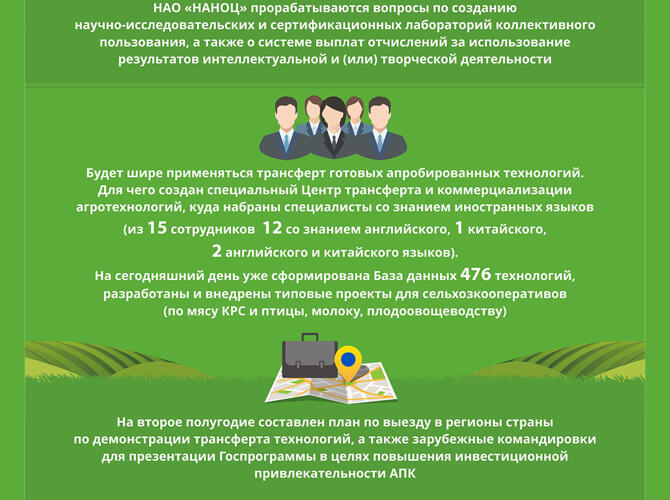 НАО «НАНОЦ» прорабатываются вопросы по созданию научно-исследовательских и сертификационных лабораторий коллективного пользования, а также о системе выплат отчислений за использование результатов интеллектуальной и (или) творческой деятельности

Будет шире применяться трансферт готовых апробированных технологий. Для чего создан специальный Центр трансферта и коммерциализации агротехнологий, куда набраны специалисты со знанием иностранных языков (из 15 сотрудников 12 со знанием английского, 1 китайского, 2 английского и китайского языков).

На сегодняшний день уже сформирована База данных 476 технологий, разработаны и внедрены типовые проекты для сельхозкооперативов (по мясу КРС и птицы, молоку, плодоовощеводству)

На второе полугодие составлен план по выезду в регионы страны по демонстрации трансферта технологий, а также зарубежные командировки для презентации Госпрограммы в целях повышения инвестиционной привлекательности АПК